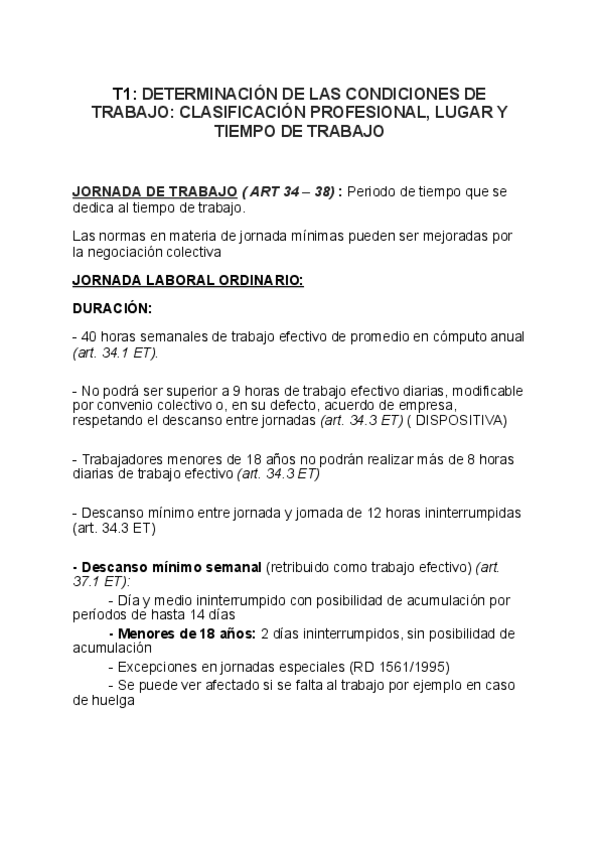 T1: DETERMINACIÓN DE LAS CONDICIONES DE TRABAJO: CLASIFICACIÓN PROFESIONAL, LUGAR Y TIEMPO DE TRABAJO

JORNADA DE TRABAJO ( ART 34 – 38) : Periodo de tiempo que se dedica al tiempo de trabajo.

Las normas en materia de jornada mínimas pueden ser mejoradas por la negociación colectiva

JORNADA LABORAL ORDINARIO:

DURACIÓN:

- 40 horas semanales de trabajo efectivo de promedio en cómputo anual (art. 34.1 ET).

- No podrá ser superior a 9 horas de trabajo efectivo diarias, modificable por convenio colectivo o, en su defecto, acuerdo de empresa, respetando el descanso entre jornadas (art. 34.3 ET) ( DISPOSITIVA)

- Trabajadores menores de 18 años no podrán realizar más de 8 horas diarias de trabajo efectivo (art. 34.3 ET)

- Descanso mínimo entre jornada y jornada de 12 horas ininterrumpidas (art. 34.3 ET)

- Descanso mínimo semanal (retribuido como trabajo efectivo) (art. 37.1 ET):
- Día y medio ininterrumpido con posibilidad de acumulación por períodos de hasta 14 días
- Menores de 18 años: 2 días ininterrumpidos, sin posibilidad de acumulación
- Excepciones en jornadas especiales (RD 1561/1995)
- Se puede ver afectado si se falta al trabajo por ejemplo en caso de huelga